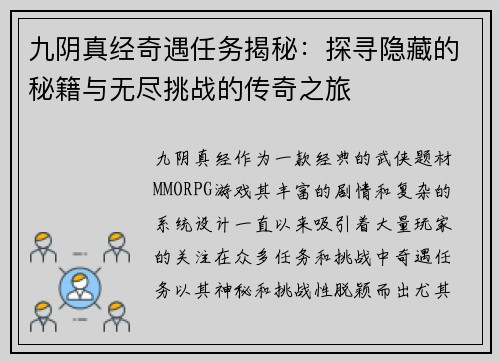 九阴真经奇遇任务揭秘：探寻隐藏的秘籍与无尽挑战的传奇之旅

九阴真经作为一款经典的武侠题材MMORPG游戏其丰富的剧情和复杂的系统设计一直以来吸引着大量玩家的关注在众多任务和挑战中奇遇任务以其神秘和挑战性脱颖而出尤其